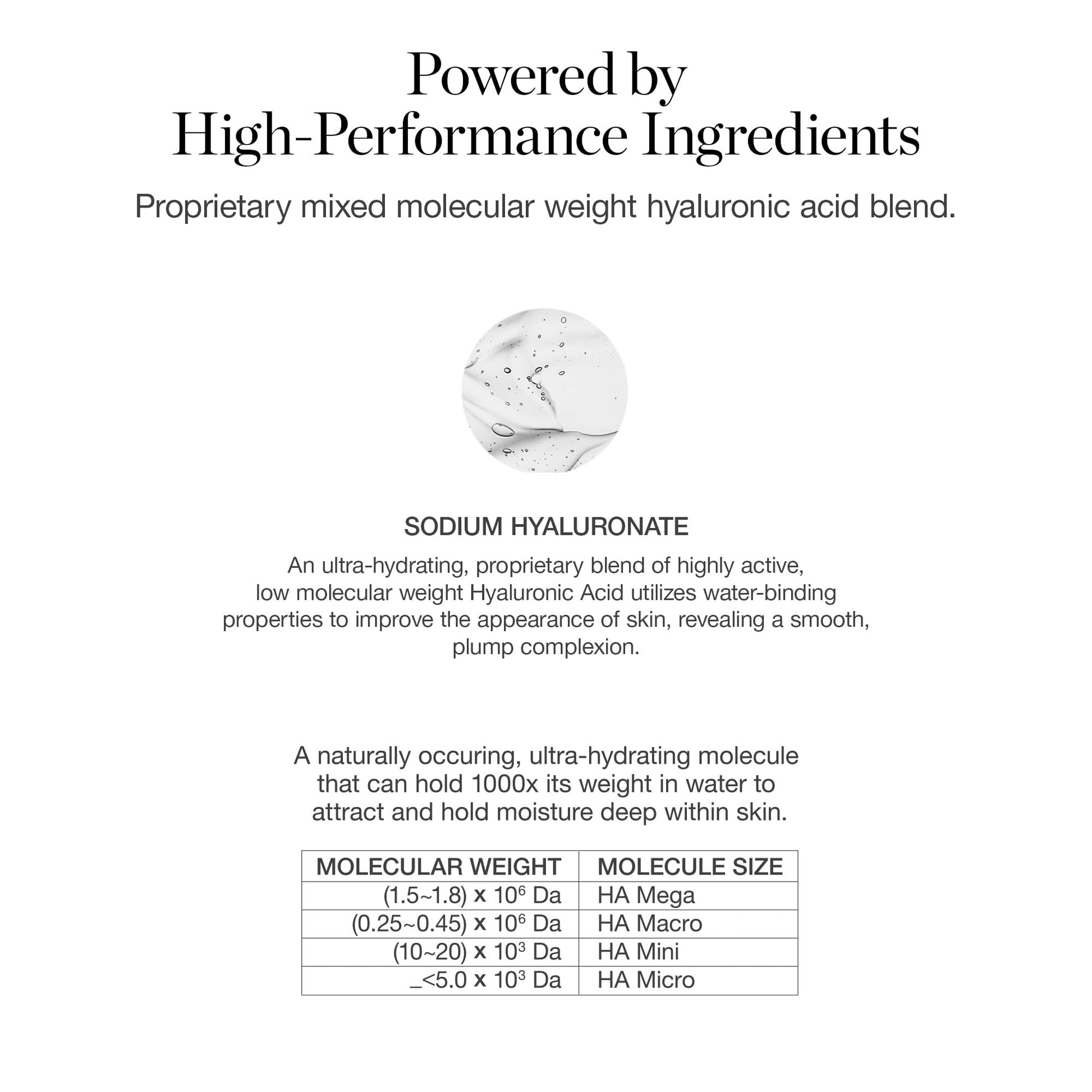 Powered by
High-Performance Ingredients

Proprietary mixed molecular weight hyaluronic acid blend.

SODIUM HYALURONATE

An ultra-hydrating, proprietary blend of highly active, low molecular weight Hyaluronic Acid utilizes water-binding properties to improve the appearance of skin, revealing a smooth, plump complexion.

A naturally occuring, ultra-hydrating molecule that can hold 1000x its weight in water to attract and hold moisture deep within skin.

| MOLECULAR WEIGHT | MOLECULE SIZE |
|---|---|
| $(1.5\sim1.8) \times 10^6$ Da | HA Mega |
| $(0.25\sim0.45) \times 10^6$ Da | HA Macro |
| $(10\sim20) \times 10^3$ Da | HA Mini |
| $\_<5.0 \times 10^3$ Da | HA Micro |